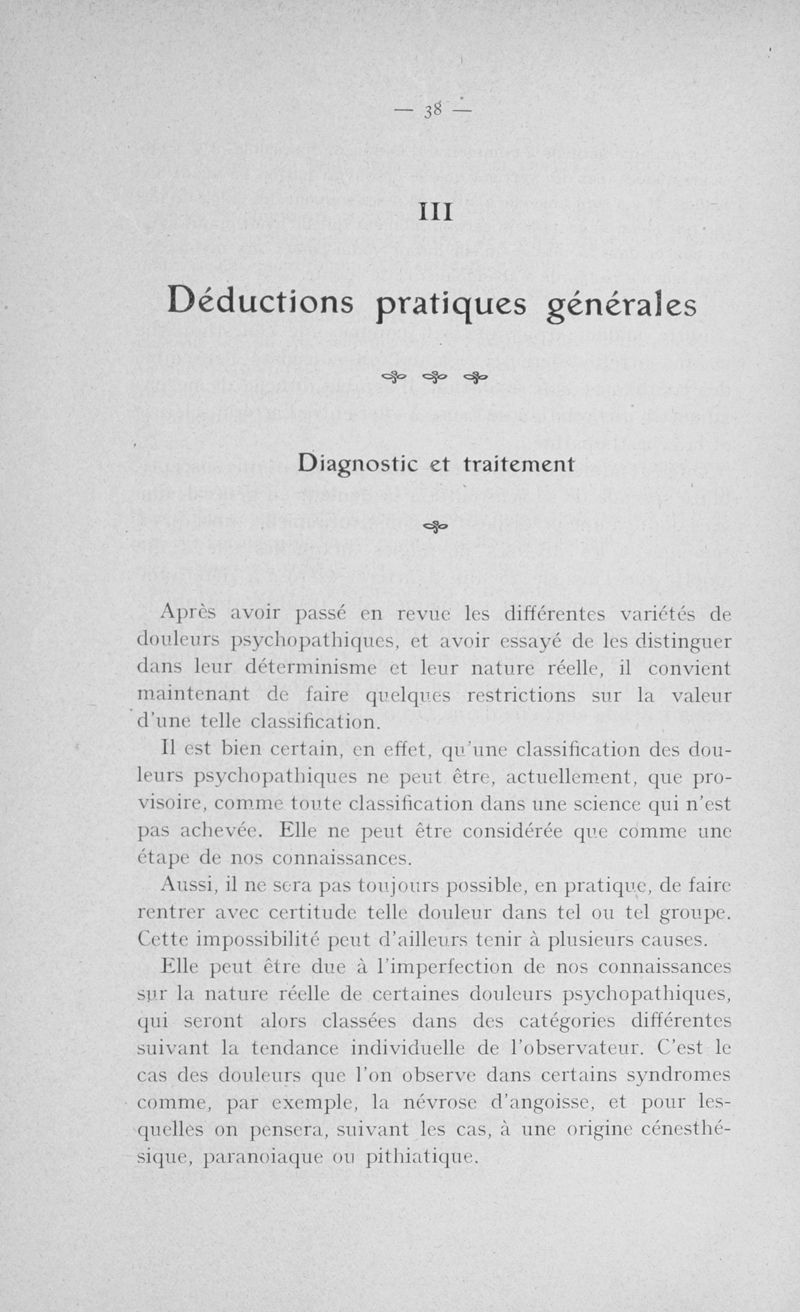 — 38 —

III

Déductions pratiques générales

Diagnostic et traitement

Après avoir passé en revue les différentes variétés de douleurs psychopathiques, et avoir essayé de les distinguer dans leur déterminisme et leur nature réelle, il convient maintenant de faire quelques restrictions sur la valeur d'une telle classification.

Il est bien certain, en effet, qu'une classification des douleurs psychopathiques ne peut être, actuellement, que provisoire, comme toute classification dans une science qui n'est pas achevée. Elle ne peut être considérée que comme une étape de nos connaissances.

Aussi, il ne sera pas toujours possible, en pratique, de faire rentrer avec certitude telle douleur dans tel ou tel groupe. Cette impossibilité peut d'ailleurs tenir à plusieurs causes.

Elle peut être due à l'imperfection de nos connaissances sur la nature réelle de certaines douleurs psychopathiques, qui seront alors classées dans des catégories différentes suivant la tendance individuelle de l'observateur. C'est le cas des douleurs que l'on observe dans certains syndromes comme, par exemple, la névrose d'angoisse, et pour lesquelles on pensera, suivant les cas, à une origine cénesthésique, paranoiaque ou pithiatique.